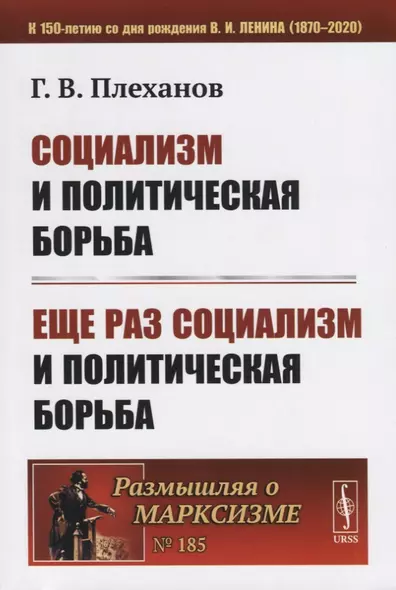 К 150-летию со дня рождения В. И. ЛЕНИНА (1870–2020)

Г. В. Плеханов

СОЦИАЛИЗМ И ПОЛИТИЧЕСКАЯ БОРЬБА

ЕЩЕ РАЗ СОЦИАЛИЗМ И ПОЛИТИЧЕСКАЯ БОРЬБА

Размышляя о МАРКСИЗМЕ

№ 185

URSS